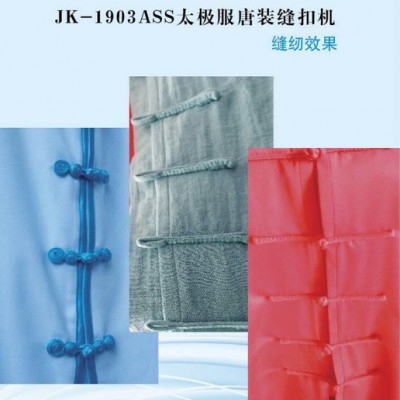 JK-1903ASS太极服唐装缝扣机

缝纫效果